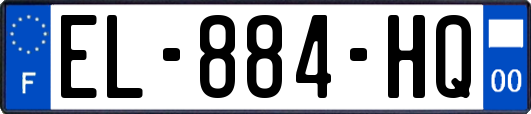 F
EL-884-HQ
00